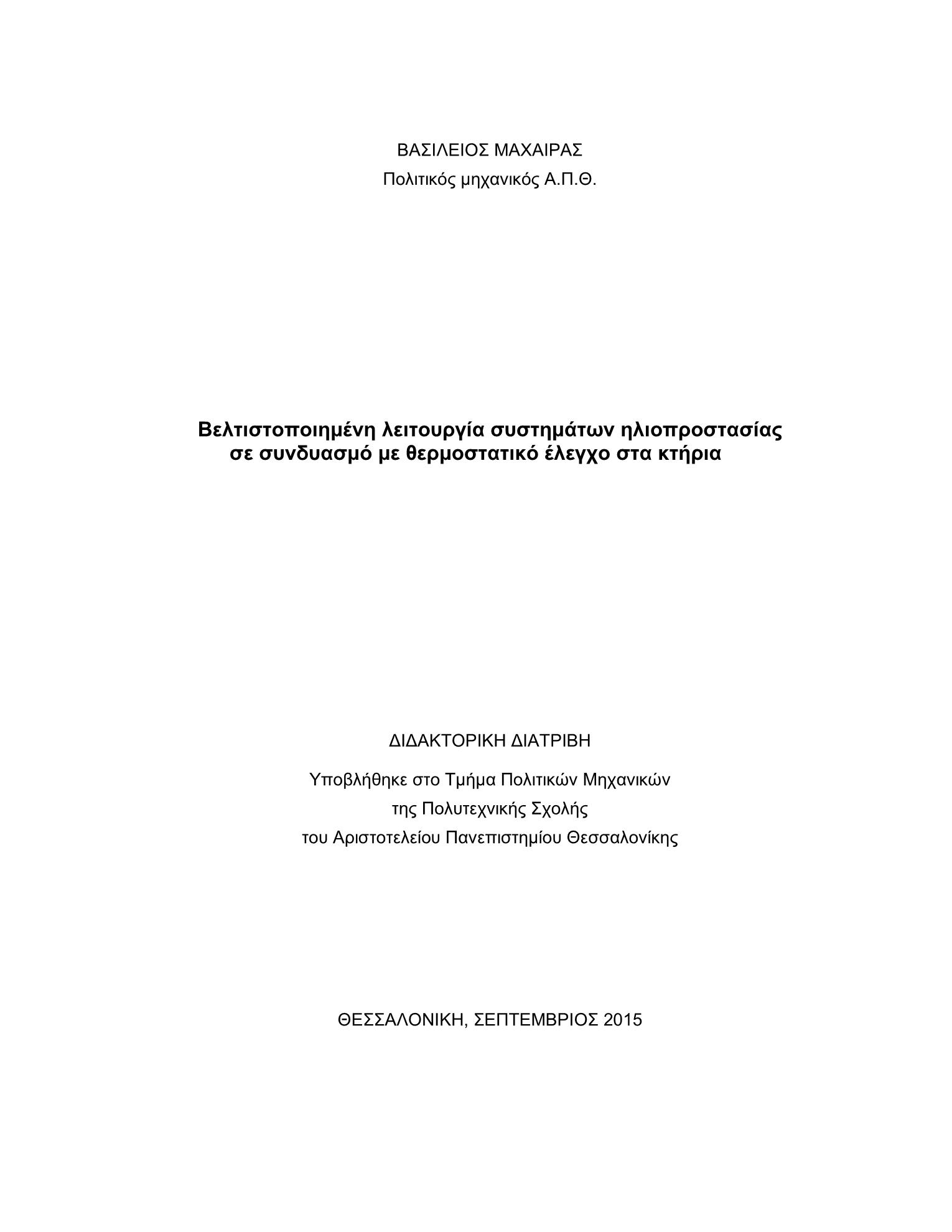 ΒΑΣΙΛΕΙΟΣ ΜΑΧΑΙΡΑΣ
Πολιτικός μηχανικός Α.Π.Θ.

Βελτιστοποιημένη λειτουργία συστημάτων ηλιοπροστασίας σε συνδυασμό με θερμοστατικό έλεγχο στα κτήρια

ΔΙΔΑΚΤΟΡΙΚΗ ΔΙΑΤΡΙΒΗ

Υποβλήθηκε στο Τμήμα Πολιτικών Μηχανικών
της Πολυτεχνικής Σχολής
του Αριστοτελείου Πανεπιστημίου Θεσσαλονίκης

ΘΕΣΣΑΛΟΝΙΚΗ, ΣΕΠΤΕΜΒΡΙΟΣ 2015